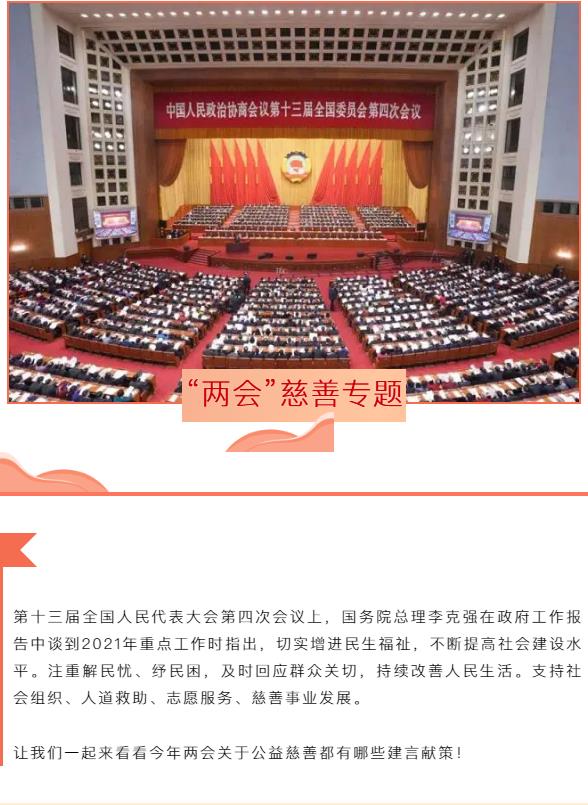 中国人民政治协商会议第十三届全国委员会第四次会议

“两会”慈善专题

第十三届全国人民代表大会第四次会议上，国务院总理李克强在政府工作报告中谈到2021年重点工作时指出，切实增进民生福祉，不断提高社会建设水平。注重解民忧、纾民困，及时回应群众关切，持续改善人民生活。支持社会组织、人道救助、志愿服务、慈善事业发展。

让我们一起来看看今年两会关于公益慈善都有哪些建言献策！